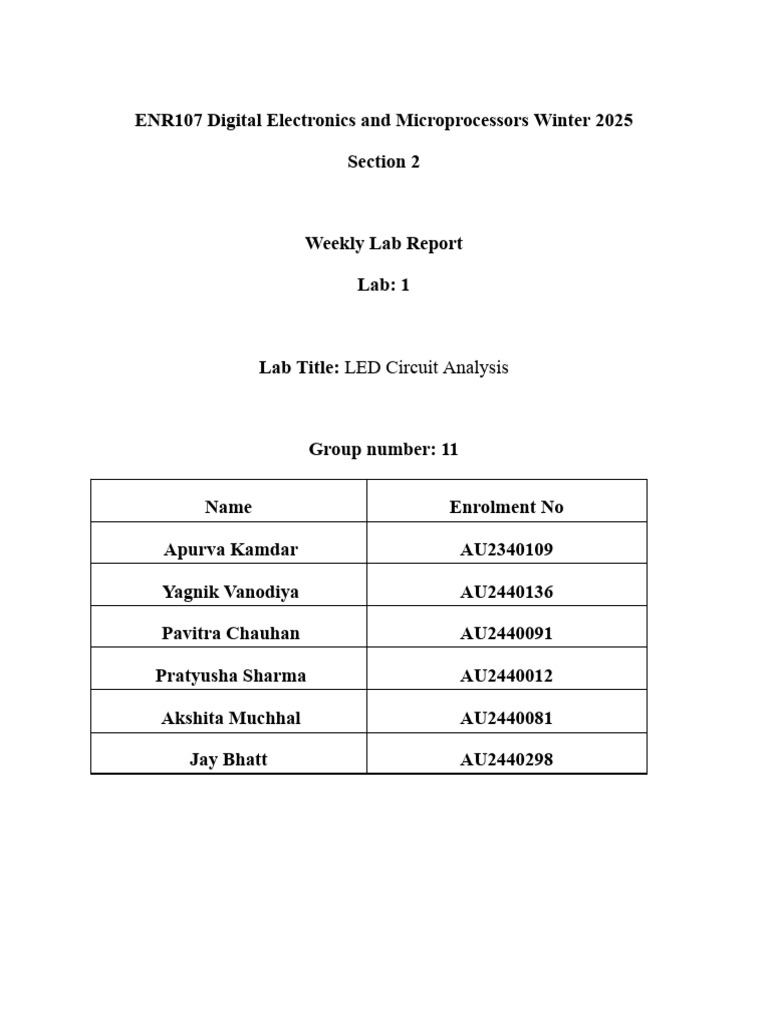 ENR107 Digital Electronics and Microprocessors Winter 2025

Section 2

Weekly Lab Report

Lab: 1

Lab Title: LED Circuit Analysis

Group number: 11

| Name | Enrolment No |
|---|---|
| Apurva Kamdar | AU2340109 |
| Yagnik Vanodiya | AU2440136 |
| Pavitra Chauhan | AU2440091 |
| Pratyusha Sharma | AU2440012 |
| Akshita Muchhal | AU2440081 |
| Jay Bhatt | AU2440298 |